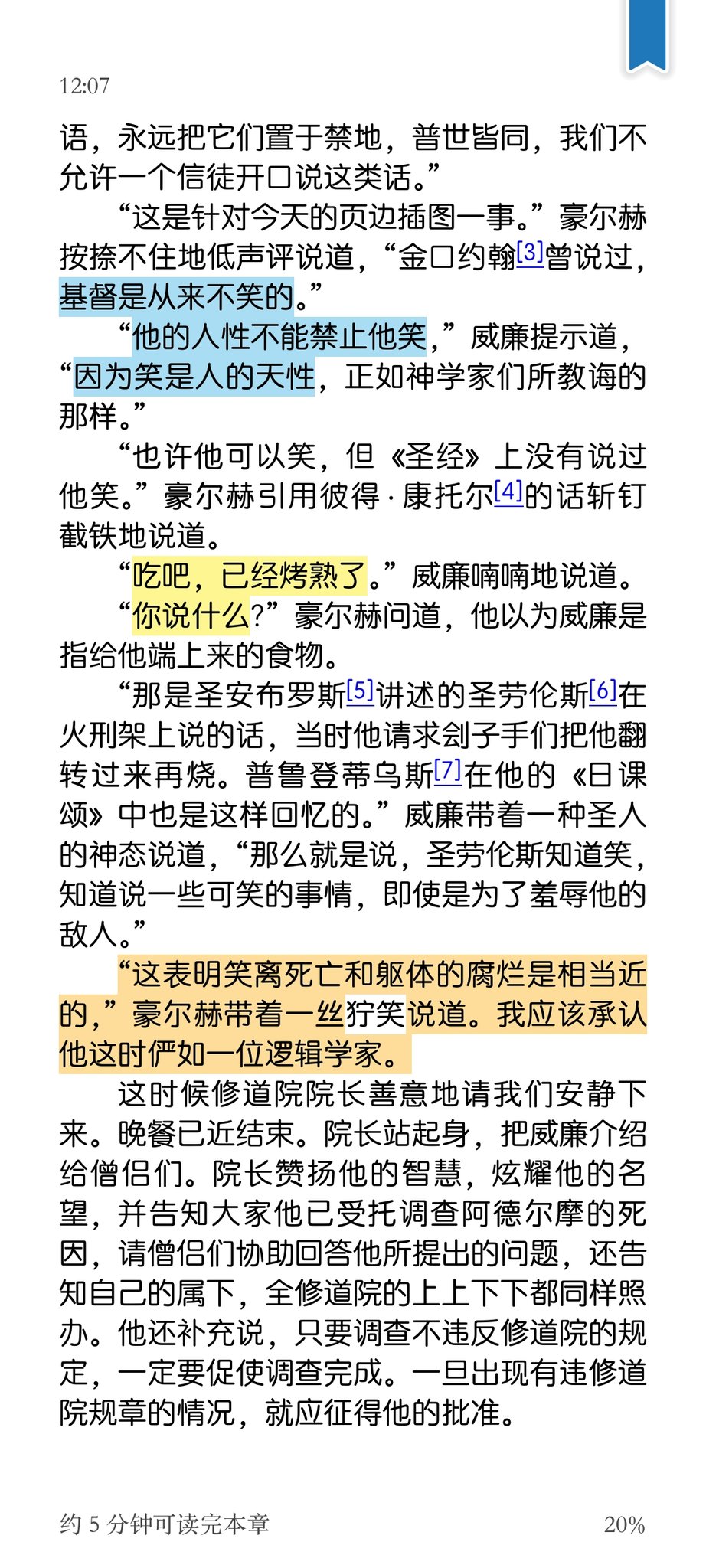 12:07

语，永远把它们置于禁地，普世皆同，我们不允许一个信徒开口说这类话。”

“这是针对今天的页边插图一事。”豪尔赫按捺不住地低声评说道，“金口约翰[3]曾说过，基督是从来不笑的。”

“他的人性不能禁止他笑，”威廉提示道，“因为笑是人的天性，正如神学家们所教诲的那样。”

“也许他可以笑，但《圣经》上没有说过他笑。”豪尔赫引用彼得·康托尔[4]的话斩钉截铁地说道。

“吃吧，已经烤熟了。”威廉喃喃地说道。

“你说什么?”豪尔赫问道，他以为威廉是指给他端上来的食物。

“那是圣安布罗斯[5]讲述的圣劳伦斯[6]在火刑架上说的话，当时他请求刽子手们把他翻转过来再烧。普鲁登蒂乌斯[7]在他的《日课颂》中也是这样回忆的。”威廉带着一种圣人的神态说道，“那么就是说，圣劳伦斯知道笑，知道说一些可笑的事情，即使是为了羞辱他的敌人。”

“这表明笑离死亡和躯体的腐烂是相当近的，”豪尔赫带着一丝狞笑说道。我应该承认他这时俨如一位逻辑学家。

这时候修道院院长善意地请我们安静下来。晚餐已近结束。院长站起身，把威廉介绍给僧侣们。院长赞扬他的智慧，炫耀他的名望，并告知大家他已受托调查阿德尔摩的死因，请僧侣们协助回答他所提出的问题，还告知自己的属下，全修道院的上上下下都同样照办。他还补充说，只要调查不违反修道院的规定，一定要促使调查完成。一旦出现有违修道院规章的情况，就应征得他的批准。

约 5 分钟可读完本章

20%